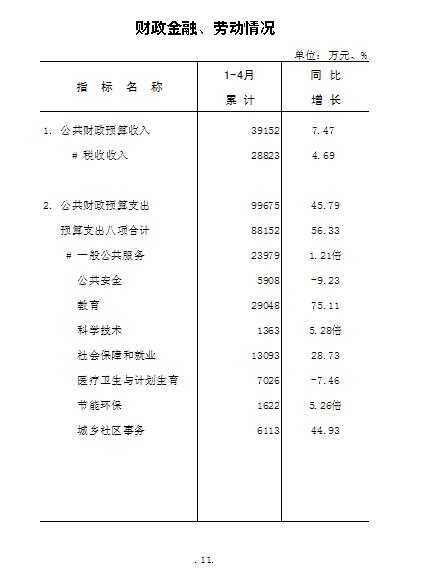 财政金融、劳动情况

单位：万元、%

| 指 标 名 称 | 1-4月 累 计 | 同 比 增 长 |
|---|---|---|
| 1. 公共财政预算收入 | 39152 | 7.47 |
| # 税收收入 | 28823 | 4.69 |
| 2. 公共财政预算支出 | 99675 | 45.79 |
| 预算支出八项合计 | 88152 | 56.33 |
| # 一般公共服务 | 23979 | 1.21倍 |
| 公共安全 | 5908 | -9.23 |
| 教育 | 29048 | 75.11 |
| 科学技术 | 1363 | 5.28倍 |
| 社会保障和就业 | 13093 | 28.73 |
| 医疗卫生与计划生育 | 7026 | -7.46 |
| 节能环保 | 1622 | 5.26倍 |
| 城乡社区事务 | 6113 | 44.93 |

. 11.